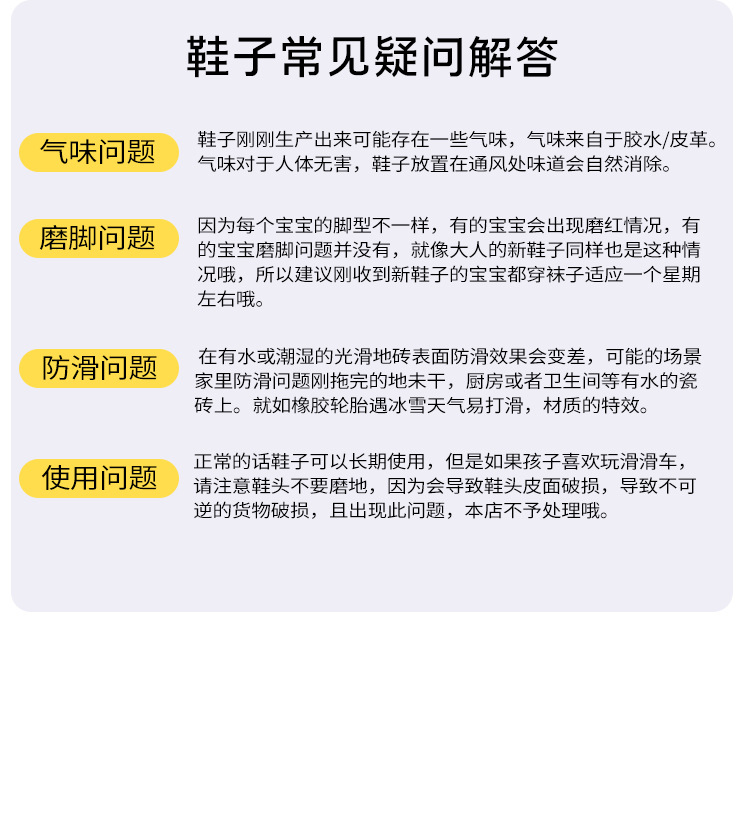 鞋子常见疑问解答

气味问题

鞋子刚刚生产出来可能存在一些气味，气味来自于胶水/皮革。气味对于人体无害，鞋子放置在通风处味道会自然消除。

磨脚问题

因为每个宝宝的脚型不一样，有的宝宝会出现磨红情况，有的宝宝磨脚问题并没有，就像大人的新鞋子同样也是这种情况哦，所以建议刚收到新鞋子的宝宝都穿袜子适应一个星期左右哦。

防滑问题

在有水或潮湿的光滑地砖表面防滑效果会变差，可能的场景家里防滑问题刚拖完的地未干，厨房或者卫生间等有水的瓷砖上。就如橡胶轮胎遇冰雪天气易打滑，材质的特效。

使用问题

正常的话鞋子可以长期使用，但是如果孩子喜欢玩滑滑车，请注意鞋头不要磨地，因为会导致鞋头皮面破损，导致不可逆的货物破损，且出现此问题，本店不予处理哦。